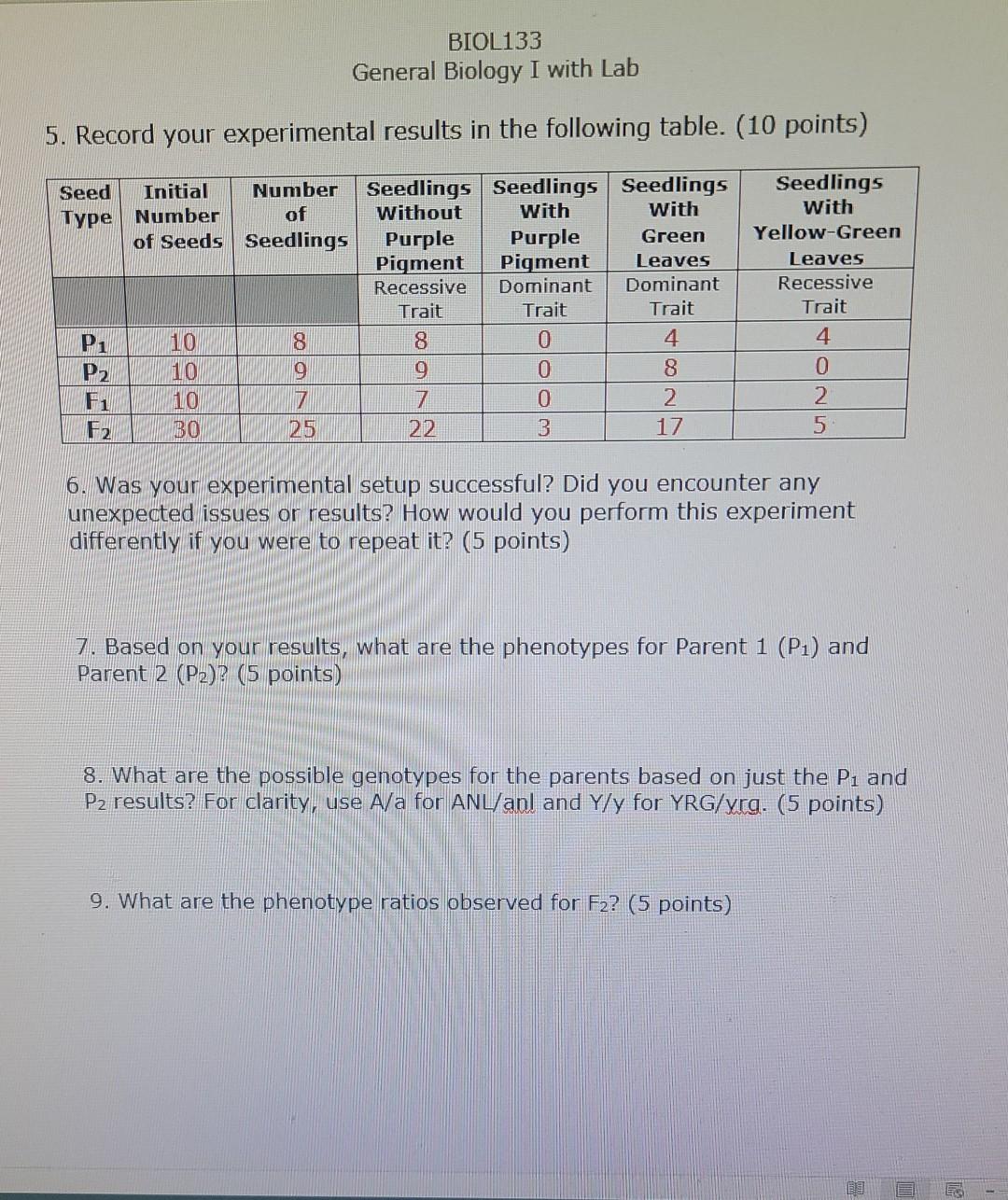 BIOL133
General Biology I with Lab

5. Record your experimental results in the following table. (10 points)

| Seed Type | Initial Number of Seeds | Number of Seedlings | Seedlings Without Purple Pigment | Seedlings With Purple Pigment | Seedlings With Green Leaves | Seedlings With Yellow-Green Leaves |
|---|---|---|---|---|---|---|
| | | | Recessive Trait | Dominant Trait | Dominant Trait | Recessive Trait |
| $P_1$ | 10 | 8 | 8 | 0 | 4 | 4 |
| $P_2$ | 10 | 9 | 9 | 0 | 8 | 0 |
| $F_1$ | 10 | 7 | 7 | 0 | 2 | 2 |
| $F_2$ | 30 | 25 | 22 | 3 | 17 | 5 |

6. Was your experimental setup successful? Did you encounter any unexpected issues or results? How would you perform this experiment differently if you were to repeat it? (5 points)

7. Based on your results, what are the phenotypes for Parent 1 ($P_1$) and Parent 2 ($P_2$)? (5 points)

8. What are the possible genotypes for the parents based on just the $P_1$ and $P_2$ results? For clarity, use A/a for ANL/anl and Y/y for YRG/yrg. (5 points)

9. What are the phenotype ratios observed for $F_2$? (5 points)